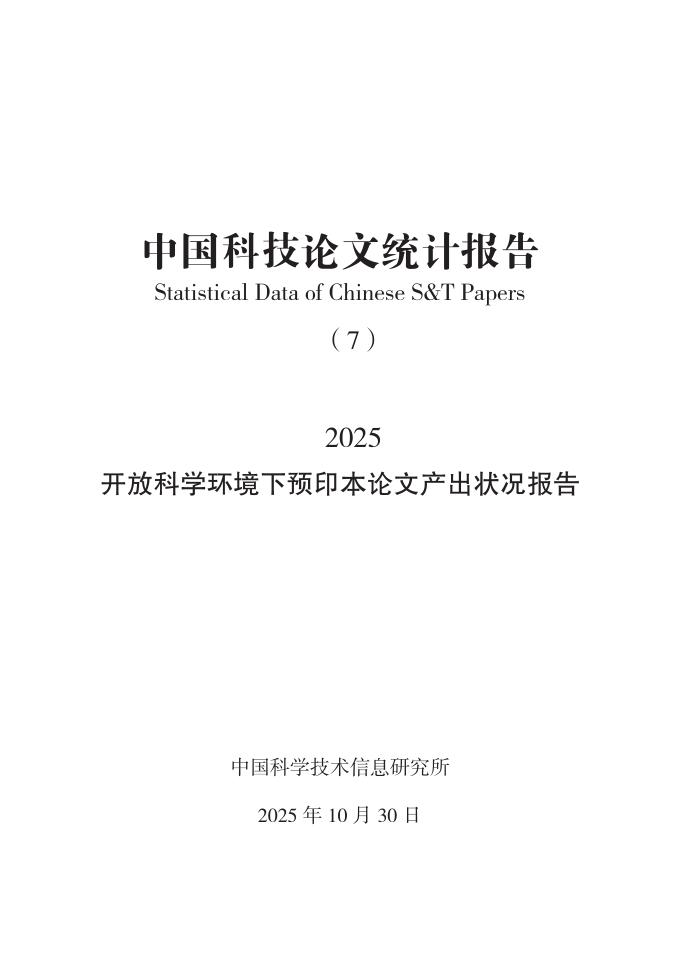 中国科技论文统计报告
Statistical Data of Chinese S&T Papers
（7）

2025
开放科学环境下预印本论文产出状况报告

中国科学技术信息研究所

2025年10月30日